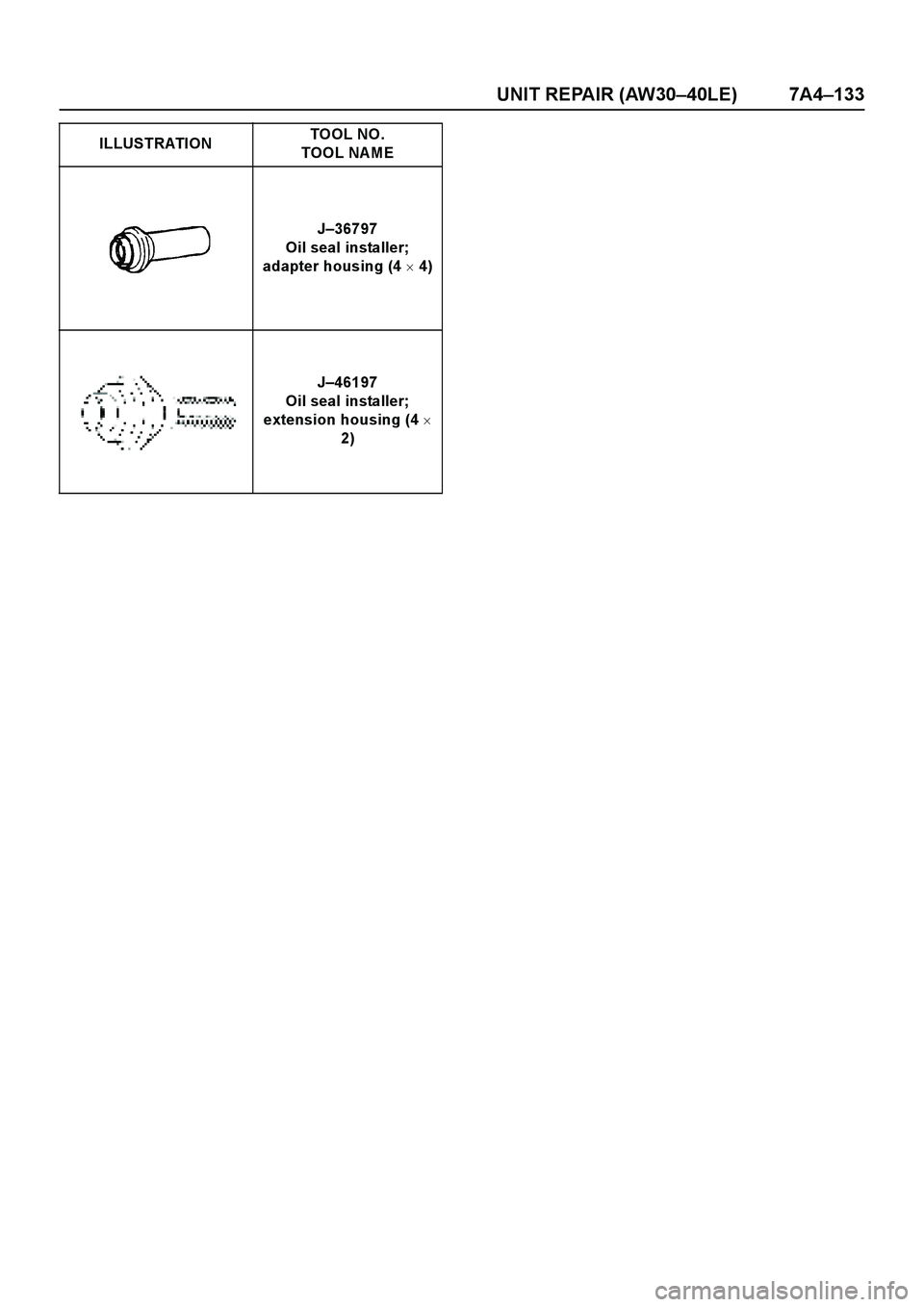 UNIT REPAIR (AW30–40LE) 7A4–133

| ILLUSTRATION | TOOL NO. TOOL NAME |
|---|---|
| | J–36797 Oil seal installer; adapter housing (4 $\times$ 4) |
| | J–46197 Oil seal installer; extension housing (4 $\times$ 2) |

carmanualsonline.info